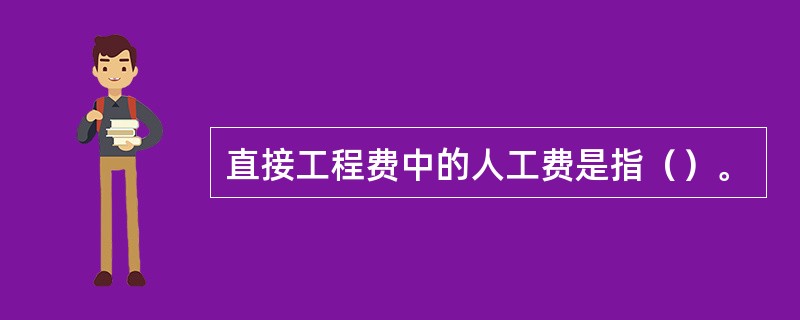 直接工程费中的人工费是指（）。